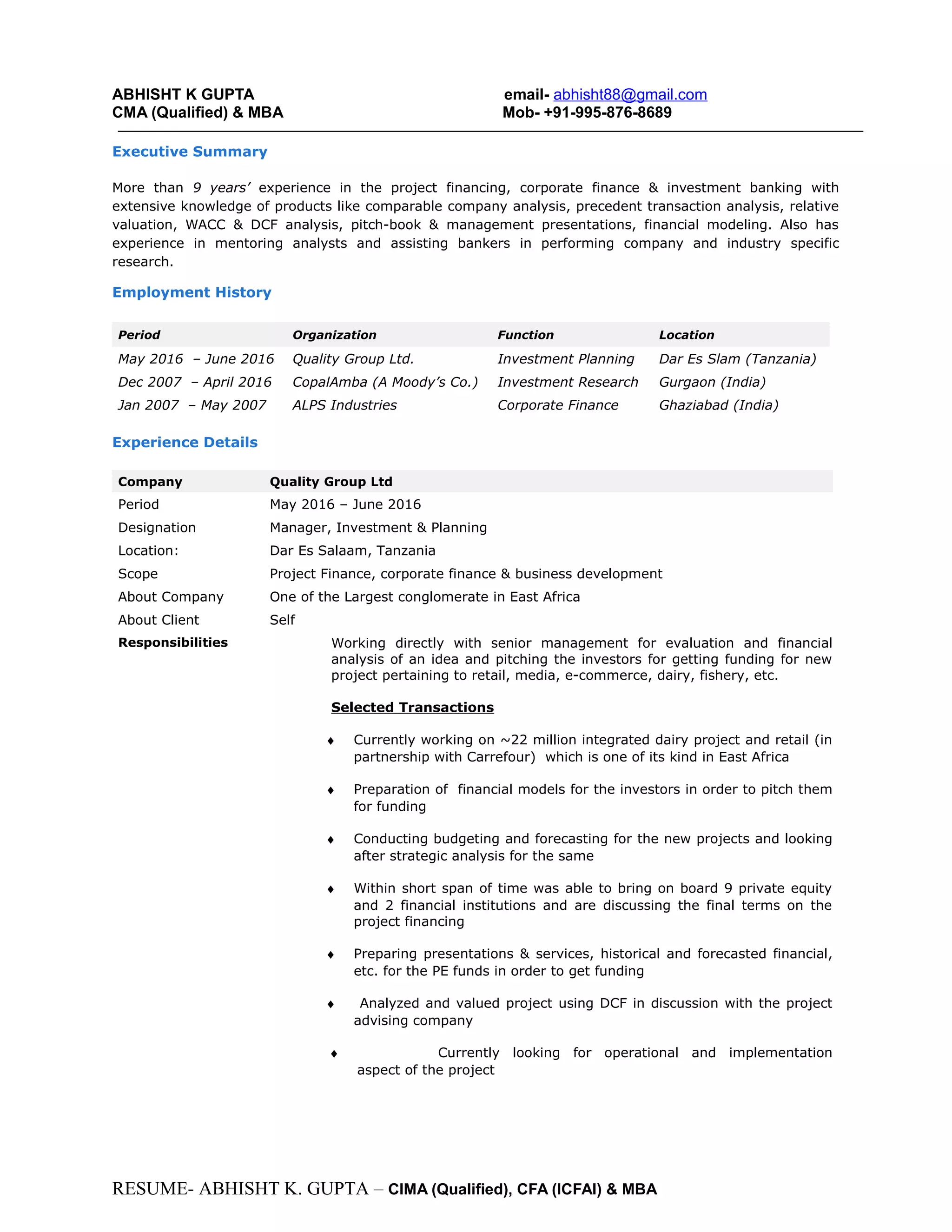 ABHISHT K GUPTA
CMA (Qualified) & MBA

email- abhisht88@gmail.com
Mob- +91-995-876-8689

Executive Summary

More than 9 years' experience in the project financing, corporate finance & investment banking with extensive knowledge of products like comparable company analysis, precedent transaction analysis, relative valuation, WACC & DCF analysis, pitch-book & management presentations, financial modeling. Also has experience in mentoring analysts and assisting bankers in performing company and industry specific research.

Employment History

| Period | Organization | Function | Location |
|---|---|---|---|
| May 2016 – June 2016 | Quality Group Ltd. | Investment Planning | Dar Es Slam (Tanzania) |
| Dec 2007 – April 2016 | CopalAmba (A Moody's Co.) | Investment Research | Gurgaon (India) |
| Jan 2007 – May 2007 | ALPS Industries | Corporate Finance | Ghaziabad (India) |

Experience Details

| Company | Quality Group Ltd |
|---|---|
| Period | May 2016 – June 2016 |
| Designation | Manager, Investment & Planning |
| Location: | Dar Es Salaam, Tanzania |
| Scope | Project Finance, corporate finance & business development |
| About Company | One of the Largest conglomerate in East Africa |
| About Client | Self |

Responsibilities

Working directly with senior management for evaluation and financial analysis of an idea and pitching the investors for getting funding for new project pertaining to retail, media, e-commerce, dairy, fishery, etc.

Selected Transactions

♦ Currently working on ~22 million integrated dairy project and retail (in partnership with Carrefour) which is one of its kind in East Africa

♦ Preparation of financial models for the investors in order to pitch them for funding

♦ Conducting budgeting and forecasting for the new projects and looking after strategic analysis for the same

♦ Within short span of time was able to bring on board 9 private equity and 2 financial institutions and are discussing the final terms on the project financing

♦ Preparing presentations & services, historical and forecasted financial, etc. for the PE funds in order to get funding

♦ Analyzed and valued project using DCF in discussion with the project advising company

♦ Currently looking for operational and implementation aspect of the project

RESUME- ABHISHT K. GUPTA – CIMA (Qualified), CFA (ICFAI) & MBA